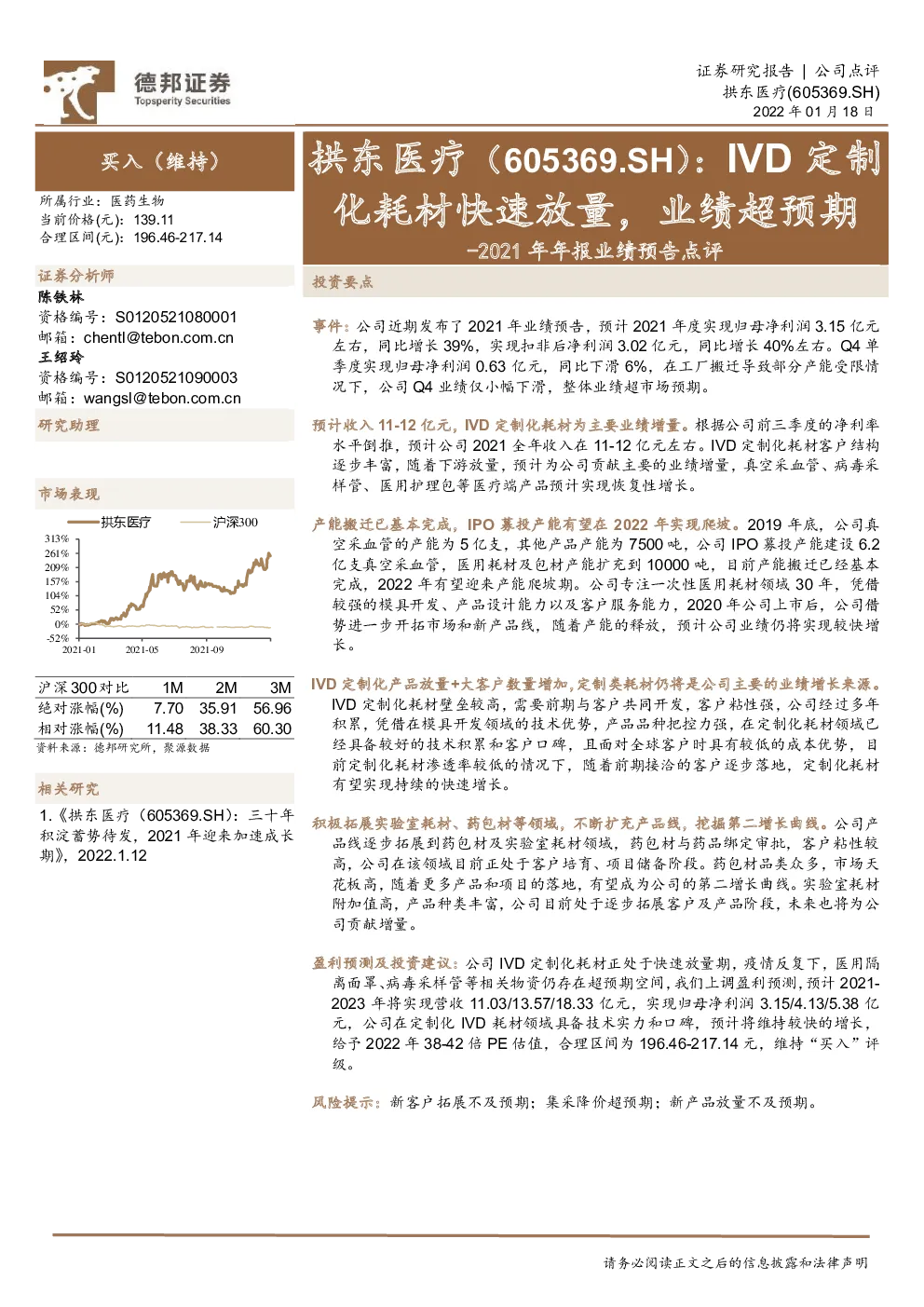 德邦证券
Topsperity Securities

证券研究报告 | 公司点评
拱东医疗(605369.SH)
2022 年 01 月 18 日

买入（维持）

所属行业：医药生物
当前价格(元)：139.11
合理区间(元)：196.46-217.14

证券分析师
陈铁林
资格编号：S0120521080001
邮箱：chentl@tebon.com.cn
王绍玲
资格编号：S0120521090003
邮箱：wangsl@tebon.com.cn

研究助理

市场表现

拱东医疗 沪深300

313%
261%
209%
157%
104%
52%
0%
-52%
2021-01 2021-05 2021-09

| 沪深300对比 | 1M | 2M | 3M |
|---|---|---|---|
| 绝对涨幅(%) | 7.70 | 35.91 | 56.96 |
| 相对涨幅(%) | 11.48 | 38.33 | 60.30 |

资料来源：德邦研究所，聚源数据

相关研究
1.《拱东医疗（605369.SH）：三十年积淀蓄势待发，2021 年迎来加速成长期》，2022.1.12

拱东医疗（605369.SH）：IVD 定制化耗材快速放量，业绩超预期
-2021 年年报业绩预告点评

投资要点

事件：公司近期发布了 2021 年业绩预告，预计 2021 年度实现归母净利润 3.15 亿元左右，同比增长 39%，实现扣非后净利润 3.02 亿元，同比增长 40%左右。Q4 单季度实现归母净利润 0.63 亿元，同比下滑 6%，在工厂搬迁导致部分产能受限情况下，公司 Q4 业绩仅小幅下滑，整体业绩超市场预期。

预计收入 11-12 亿元，IVD 定制化耗材为主要业绩增量。根据公司前三季度的净利率水平倒推，预计公司 2021 全年收入在 11-12 亿元左右。IVD 定制化耗材客户结构逐步丰富，随着下游放量，预计为公司贡献主要的业绩增量，真空采血管、病毒采样管、医用护理包等医疗端产品预计实现恢复性增长。

产能搬迁已基本完成，IPO 募投产能有望在 2022 年实现爬坡。2019 年底，公司真空采血管的产能为 5 亿支，其他产品产能为 7500 吨，公司 IPO 募投产能建设 6.2 亿支真空采血管，医用耗材及包材产能扩充到 10000 吨，目前产能搬迁已经基本完成，2022 年有望迎来产能爬坡期。公司专注一次性医用耗材领域 30 年，凭借较强的模具开发、产品设计能力以及客户服务能力，2020 年公司上市后，公司借势进一步开拓市场和新产品线，随着产能的释放，预计公司业绩仍将实现较快增长。

IVD 定制化产品放量+大客户数量增加，定制类耗材仍将是公司主要的业绩增长来源。IVD 定制化耗材壁垒较高，需要前期与客户共同开发，客户粘性强，公司经过多年积累，凭借在模具开发领域的技术优势，产品品种把控力强，在定制化耗材领域已经具备较好的技术积累和客户口碑，且面对全球客户时具有较低的成本优势，目前定制化耗材渗透率较低的情况下，随着前期接洽的客户逐步落地，定制化耗材有望实现持续的快速增长。

积极拓展实验室耗材、药包材等领域，不断扩充产品线，挖掘第二增长曲线。公司产品线逐步拓展到药包材及实验室耗材领域，药包材与药品绑定审批，客户粘性较高，公司在该领域目前正处于客户培育、项目储备阶段。药包材品类众多，市场天花板高，随着更多产品和项目的落地，有望成为公司的第二增长曲线。实验室耗材附加值高，产品种类丰富，公司目前处于逐步拓展客户及产品阶段，未来也将为公司贡献增量。

盈利预测及投资建议：公司 IVD 定制化耗材正处于快速放量期，疫情反复下，医用隔离面罩、病毒采样管等相关物资仍存在超预期空间，我们上调盈利预测，预计 2021-2023 年将实现营收 11.03/13.57/18.33 亿元，实现归母净利润 3.15/4.13/5.38 亿元，公司在定制化 IVD 耗材领域具备技术实力和口碑，预计将维持较快的增长，给予 2022 年 38-42 倍 PE 估值，合理区间为 196.46-217.14 元，维持“买入”评级。

风险提示：新客户拓展不及预期；集采降价超预期；新产品放量不及预期。

请务必阅读正文之后的信息披露和法律声明